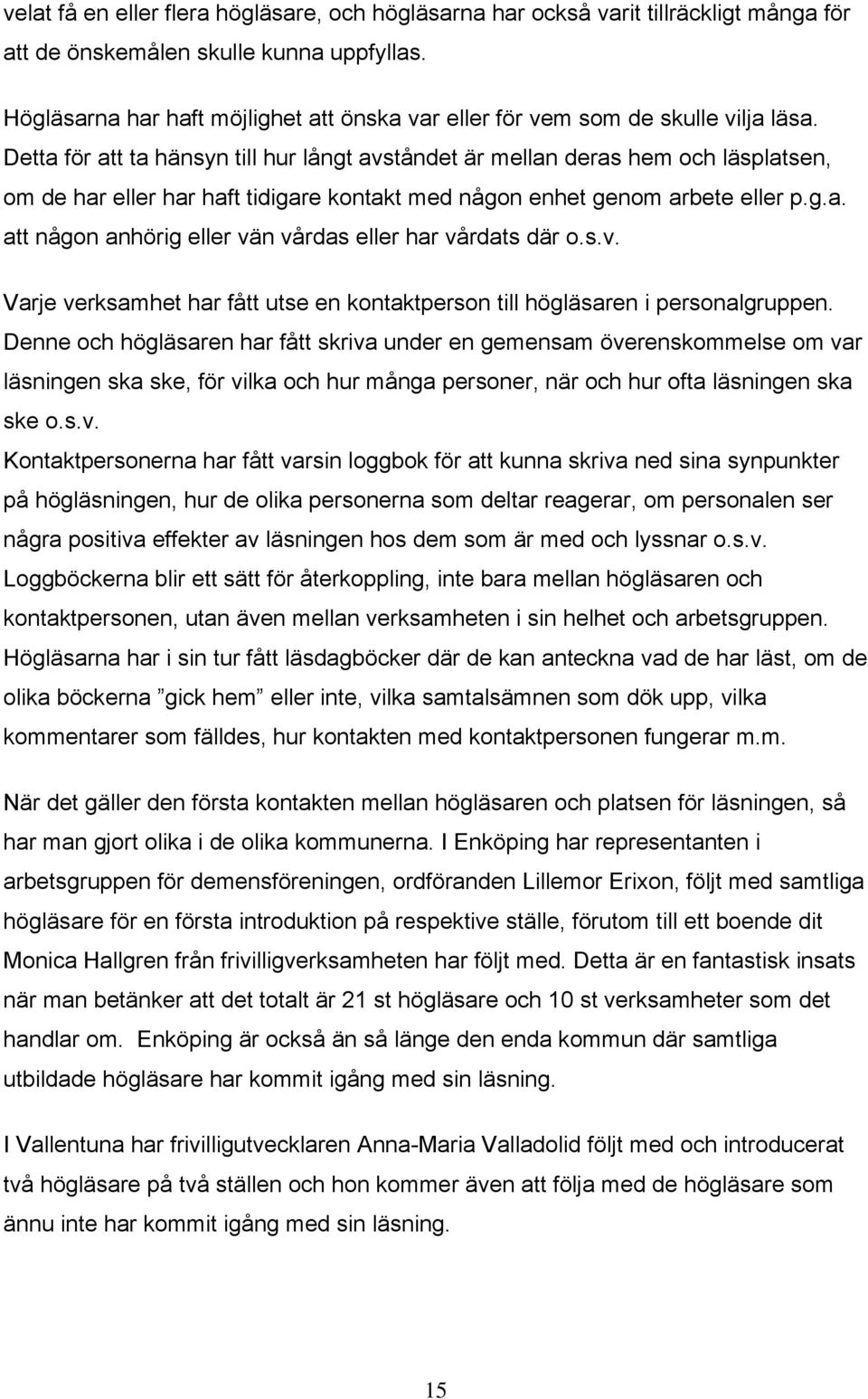 velat få en eller flera högläsare, och högläsarna har också varit tillräckligt många för att de önskemålen skulle kunna uppfyllas.

Högläsarna har haft möjlighet att önska var eller för vem som de skulle vilja läsa. Detta för att ta hänsyn till hur långt avståndet är mellan deras hem och läsplatsen, om de har eller har haft tidigare kontakt med någon enhet genom arbete eller p.g.a. att någon anhörig eller vän vårdas eller har vårdats där o.s.v.

Varje verksamhet har fått utse en kontaktperson till högläsaren i personalgruppen. Denne och högläsaren har fått skriva under en gemensam överenskommelse om var läsningen ska ske, för vilka och hur många personer, när och hur ofta läsningen ska ske o.s.v.
Kontaktpersonerna har fått varsin loggbok för att kunna skriva ned sina synpunkter på högläsningen, hur de olika personerna som deltar reagerar, om personalen ser några positiva effekter av läsningen hos dem som är med och lyssnar o.s.v.
Loggböckerna blir ett sätt för återkoppling, inte bara mellan högläsaren och kontaktpersonen, utan även mellan verksamheten i sin helhet och arbetsgruppen.
Högläsarna har i sin tur fått läsdagböcker där de kan anteckna vad de har läst, om de olika böckerna ”gick hem” eller inte, vilka samtalsämnen som dök upp, vilka kommentarer som fälldes, hur kontakten med kontaktpersonen fungerar m.m.

När det gäller den första kontakten mellan högläsaren och platsen för läsningen, så har man gjort olika i de olika kommunerna. I Enköping har representanten i arbetsgruppen för demensföreningen, ordföranden Lillemor Erixon, följt med samtliga högläsare för en första introduktion på respektive ställe, förutom till ett boende dit Monica Hallgren från frivilligverksamheten har följt med. Detta är en fantastisk insats när man betänker att det totalt är 21 st högläsare och 10 st verksamheter som det handlar om. Enköping är också än så länge den enda kommun där samtliga utbildade högläsare har kommit igång med sin läsning.

I Vallentuna har frivilligutvecklaren Anna-Maria Valladolid följt med och introducerat två högläsare på två ställen och hon kommer även att följa med de högläsare som ännu inte har kommit igång med sin läsning.

15